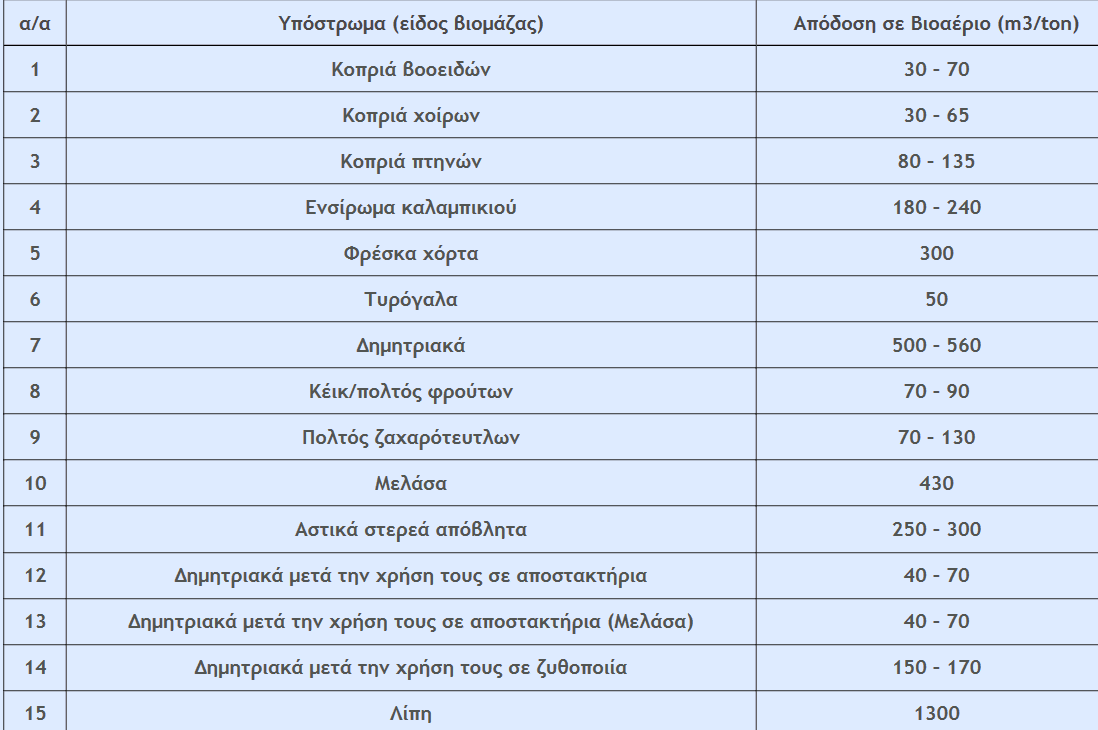 | α/α | Υπόστρωμα (είδος βιομάζας) | Απόδοση σε Βιοαέριο (m3/ton) |
|---|---|---|
| 1 | Κοπριά βοοειδών | 30 - 70 |
| 2 | Κοπριά χοίρων | 30 - 65 |
| 3 | Κοπριά πτηνών | 80 - 135 |
| 4 | Ενσίρωμα καλαμπικιού | 180 - 240 |
| 5 | Φρέσκα χόρτα | 300 |
| 6 | Τυρόγαλα | 50 |
| 7 | Δημητριακά | 500 - 560 |
| 8 | Κέικ/πολτός φρούτων | 70 - 90 |
| 9 | Πολτός ζαχαρότευτλων | 70 - 130 |
| 10 | Μελάσα | 430 |
| 11 | Αστικά στερεά απόβλητα | 250 - 300 |
| 12 | Δημητριακά μετά την χρήση τους σε αποστακτήρια | 40 - 70 |
| 13 | Δημητριακά μετά την χρήση τους σε αποστακτήρια (Μελάσα) | 40 - 70 |
| 14 | Δημητριακά μετά την χρήση τους σε ζυθοποιία | 150 - 170 |
| 15 | Λίπη | 1300 |